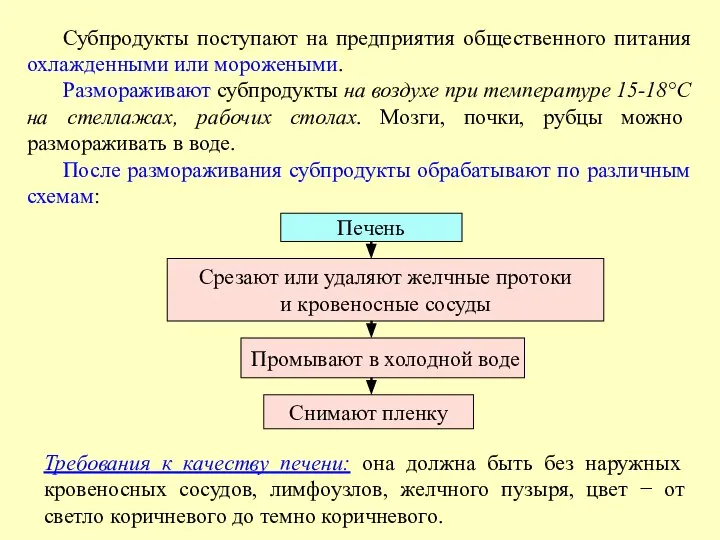 Субпродукты поступают на предприятия общественного питания охлажденными или морожеными.

Размораживают субпродукты на воздухе при температуре 15-18°С на стеллажах, рабочих столах. Мозги, почки, рубцы можно размораживать в воде.

После размораживания субпродукты обрабатывают по различным схемам:

Печень

Срезают или удаляют желчные протоки и кровеносные сосуды

Промывают в холодной воде

Снимают пленку

Требования к качеству печени: она должна быть без наружных кровеносных сосудов, лимфоузлов, желчного пузыря, цвет − от светло коричневого до темно коричневого.